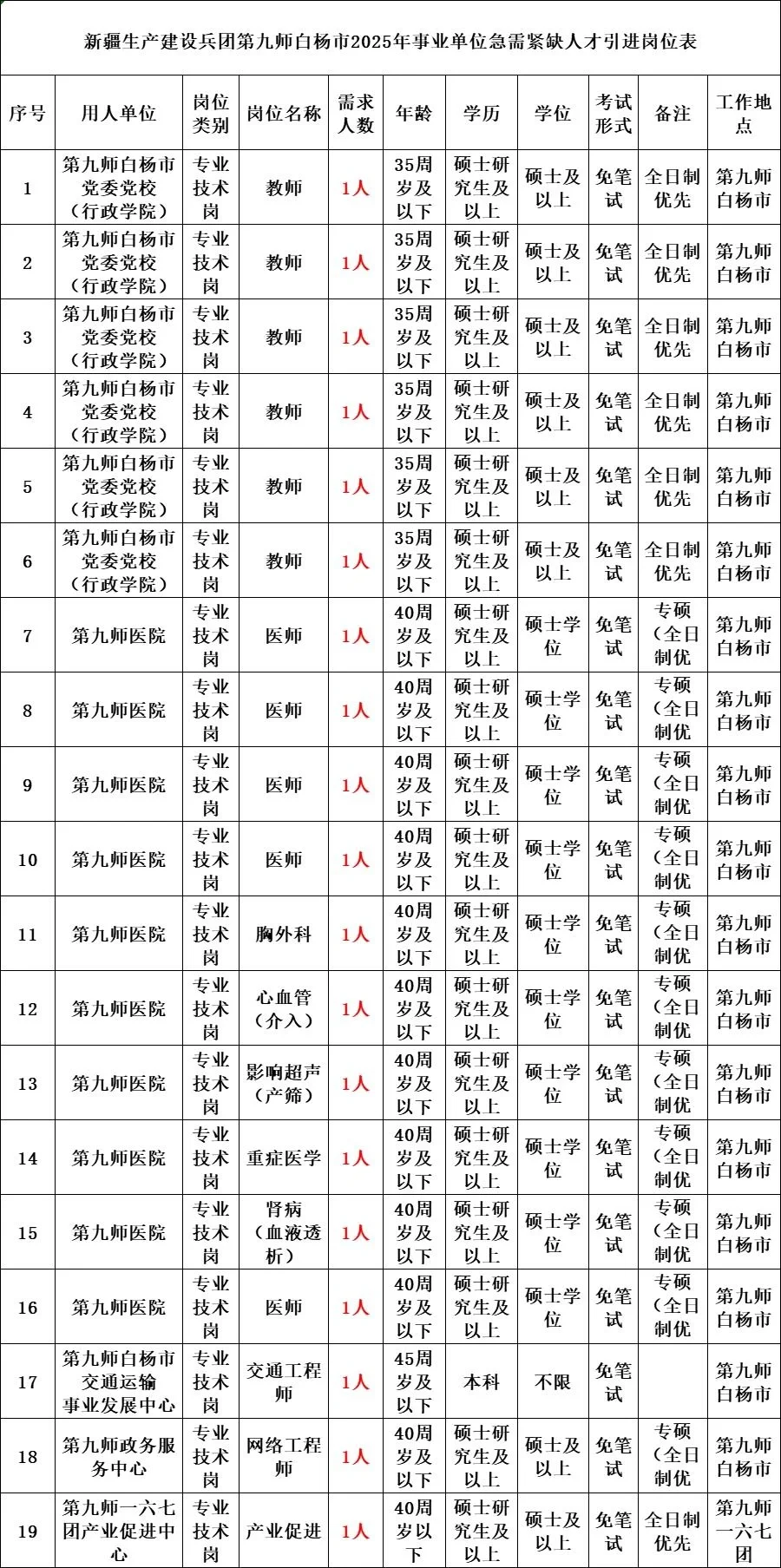 新疆生产建设兵团第九师白杨市2025年事业单位急需紧缺人才引进岗位表

| 序号 | 用人单位 | 岗位类别 | 岗位名称 | 需求人数 | 年龄 | 学历 | 学位 | 考试形式 | 备注 | 工作地点 |
|---|---|---|---|---|---|---|---|---|---|---|
| 1 | 第九师白杨市党委党校（行政学院） | 专业技术岗 | 教师 | 1人 | 35周岁及以下 | 硕士研究生及以上 | 硕士及以上 | 免笔试 | 全日制优先 | 第九师白杨市 |
| 2 | 第九师白杨市党委党校（行政学院） | 专业技术岗 | 教师 | 1人 | 35周岁及以下 | 硕士研究生及以上 | 硕士及以上 | 免笔试 | 全日制优先 | 第九师白杨市 |
| 3 | 第九师白杨市党委党校（行政学院） | 专业技术岗 | 教师 | 1人 | 35周岁及以下 | 硕士研究生及以上 | 硕士及以上 | 免笔试 | 全日制优先 | 第九师白杨市 |
| 4 | 第九师白杨市党委党校（行政学院） | 专业技术岗 | 教师 | 1人 | 35周岁及以下 | 硕士研究生及以上 | 硕士及以上 | 免笔试 | 全日制优先 | 第九师白杨市 |
| 5 | 第九师白杨市党委党校（行政学院） | 专业技术岗 | 教师 | 1人 | 35周岁及以下 | 硕士研究生及以上 | 硕士及以上 | 免笔试 | 全日制优先 | 第九师白杨市 |
| 6 | 第九师白杨市党委党校（行政学院） | 专业技术岗 | 教师 | 1人 | 35周岁及以下 | 硕士研究生及以上 | 硕士及以上 | 免笔试 | 全日制优先 | 第九师白杨市 |
| 7 | 第九师医院 | 专业技术岗 | 医师 | 1人 | 40周岁及以下 | 硕士研究生及以上 | 硕士学位 | 免笔试 | 专硕（全日制优 | 第九师白杨市 |
| 8 | 第九师医院 | 专业技术岗 | 医师 | 1人 | 40周岁及以下 | 硕士研究生及以上 | 硕士学位 | 免笔试 | 专硕（全日制优 | 第九师白杨市 |
| 9 | 第九师医院 | 专业技术岗 | 医师 | 1人 | 40周岁及以下 | 硕士研究生及以上 | 硕士学位 | 免笔试 | 专硕（全日制优 | 第九师白杨市 |
| 10 | 第九师医院 | 专业技术岗 | 医师 | 1人 | 40周岁及以下 | 硕士研究生及以上 | 硕士学位 | 免笔试 | 专硕（全日制优 | 第九师白杨市 |
| 11 | 第九师医院 | 专业技术岗 | 胸外科 | 1人 | 40周岁及以下 | 硕士研究生及以上 | 硕士学位 | 免笔试 | 专硕（全日制优 | 第九师白杨市 |
| 12 | 第九师医院 | 专业技术岗 | 心血管（介入） | 1人 | 40周岁及以下 | 硕士研究生及以上 | 硕士学位 | 免笔试 | 专硕（全日制优 | 第九师白杨市 |
| 13 | 第九师医院 | 专业技术岗 | 影响超声（产筛） | 1人 | 40周岁及以下 | 硕士研究生及以上 | 硕士学位 | 免笔试 | 专硕（全日制优 | 第九师白杨市 |
| 14 | 第九师医院 | 专业技术岗 | 重症医学 | 1人 | 40周岁及以下 | 硕士研究生及以上 | 硕士学位 | 免笔试 | 专硕（全日制优 | 第九师白杨市 |
| 15 | 第九师医院 | 专业技术岗 | 肾病（血液透析） | 1人 | 40周岁及以下 | 硕士研究生及以上 | 硕士学位 | 免笔试 | 专硕（全日制优 | 第九师白杨市 |
| 16 | 第九师医院 | 专业技术岗 | 医师 | 1人 | 40周岁及以下 | 硕士研究生及以上 | 硕士学位 | 免笔试 | 专硕（全日制优 | 第九师白杨市 |
| 17 | 第九师白杨市交通运输事业发展中心 | 专业技术岗 | 交通工程师 | 1人 | 45周岁及以下 | 本科 | 不限 | 免笔试 | | 第九师白杨市 |
| 18 | 第九师政务服务中心 | 专业技术岗 | 网络工程师 | 1人 | 40周岁及以下 | 硕士研究生及以上 | 硕士及以上 | 免笔试 | 专硕（全日制优 | 第九师白杨市 |
| 19 | 第九师一六七团产业促进中心 | 专业技术岗 | 产业促进 | 1人 | 40周岁以下 | 硕士研究生及以上 | 硕士及以上 | 免笔试 | 全日制优先 | 第九师一六七团 |